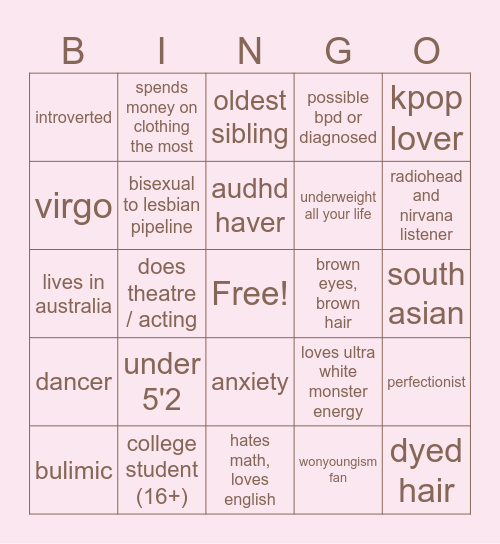 | B | I | N | G | O |
|---|---|---|---|---|
| introverted | spends money on clothing the most | oldest sibling | possible bpd or diagnosed | kpop lover |
| virgo | bisexual to lesbian pipeline | audhd haver | underweight all your life | radiohead and nirvana listener |
| lives in australia | does theatre / acting | Free! | brown eyes, brown hair | south asian |
| dancer | under 5'2 | anxiety | loves ultra white monster energy | perfectionist |
| bulimic | college student (16+) | hates math, loves english | wonyoungism fan | dyed hair |